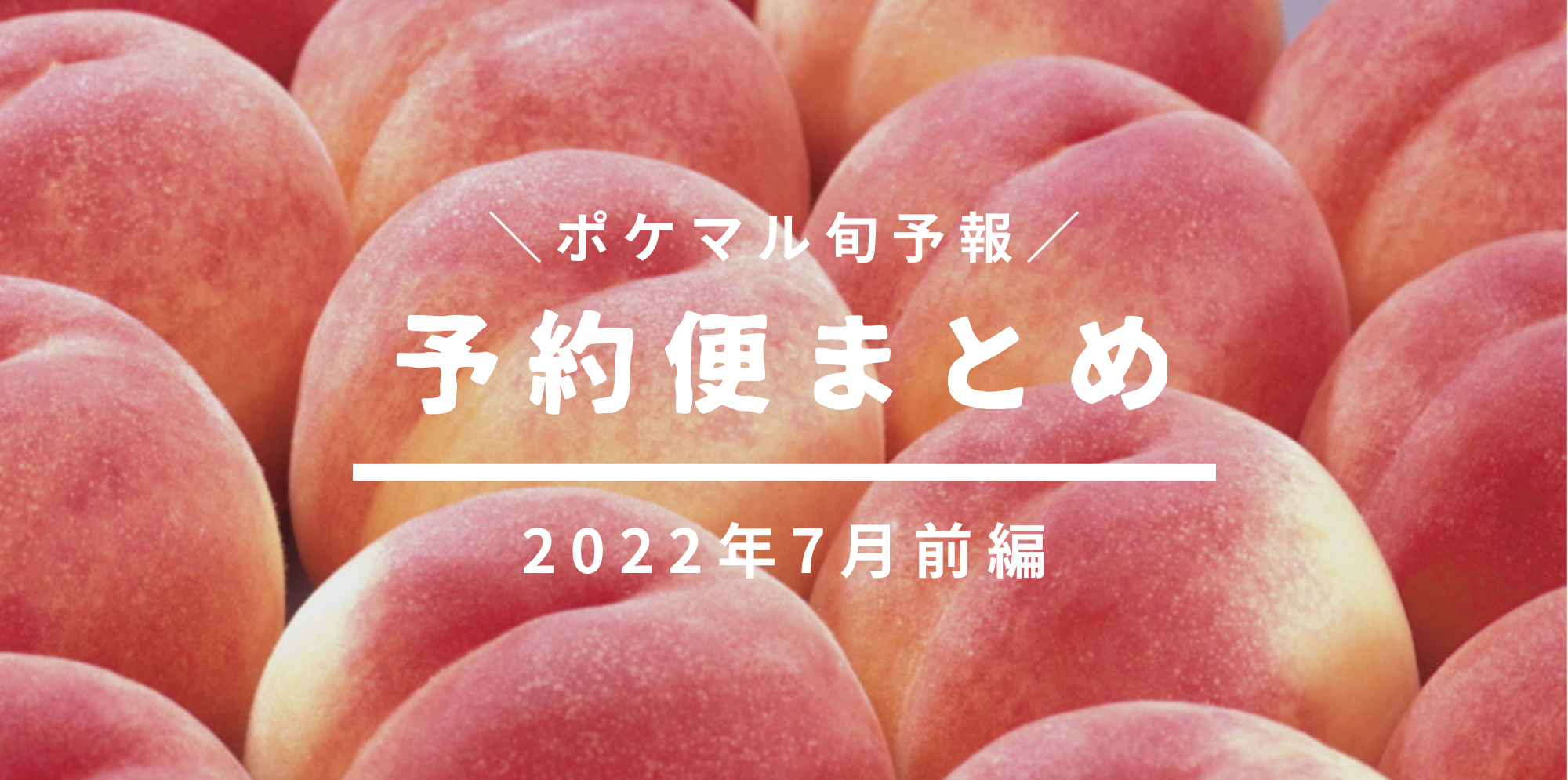 ＼ポケマル旬予報／

予約便まとめ

2022年7月前編